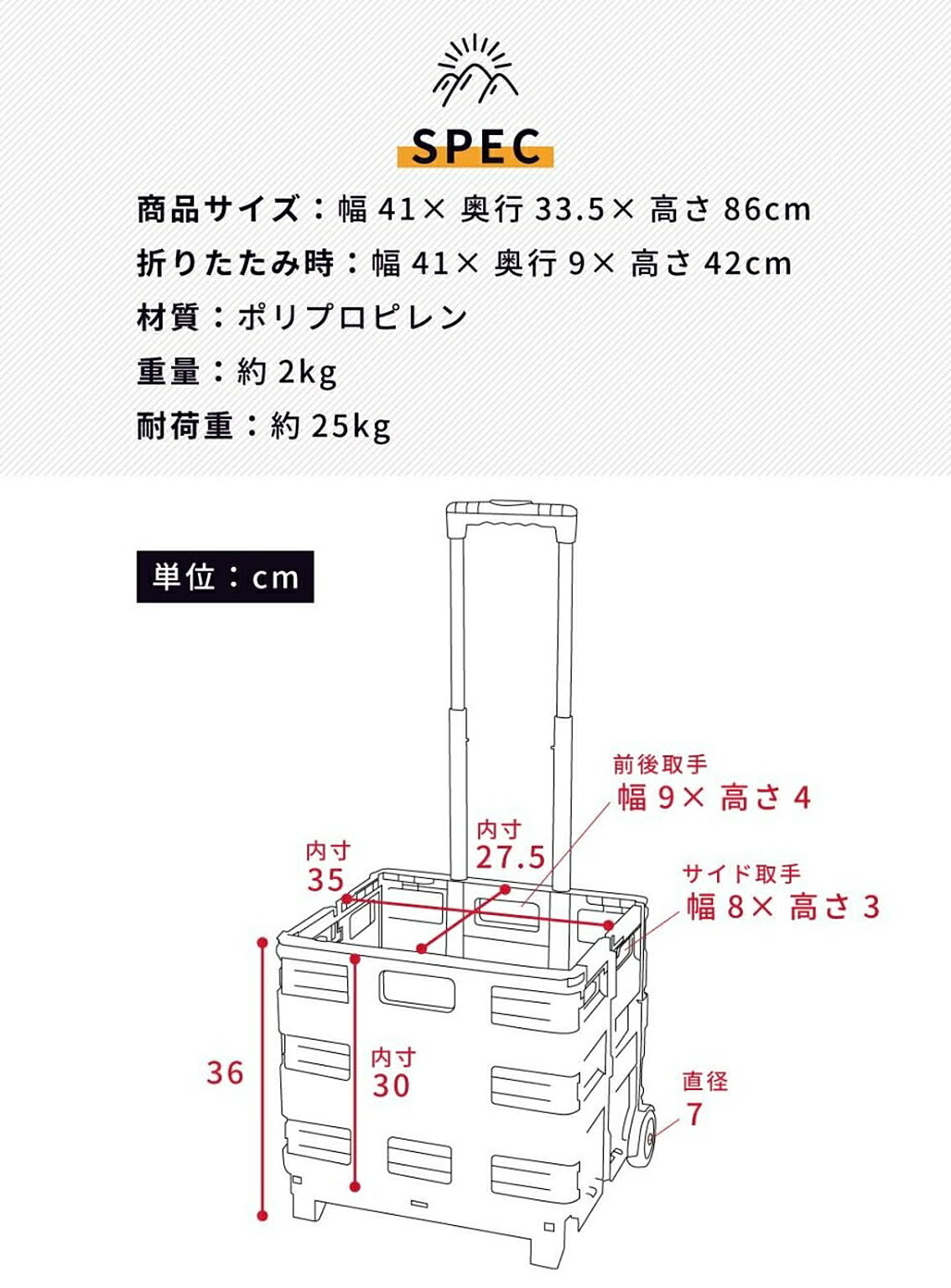 SPEC

商品サイズ：幅 41× 奥行 33.5× 高さ 86cm

折りたたみ時：幅 41× 奥行 9× 高さ 42cm

材質：ポリプロピレン

重量：約 2kg

耐荷重：約 25kg

単位：cm

前後取手
幅 9× 高さ 4

内寸
27.5

内寸
35

サイド取手
幅 8× 高さ 3

36

内寸
30

直径
7